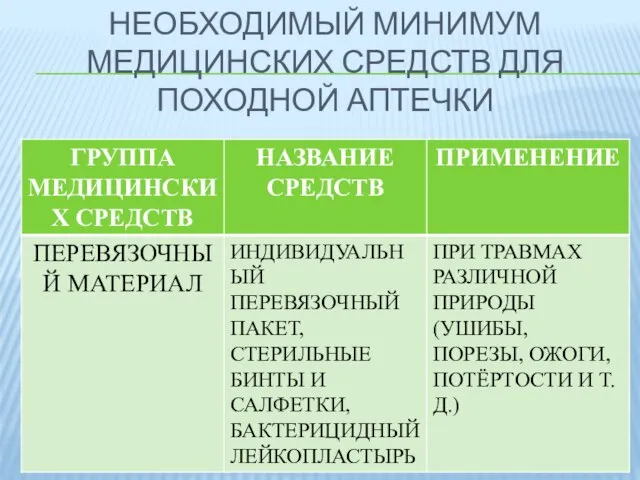 НЕОБХОДИМЫЙ МИНИМУМ МЕДИЦИНСКИХ СРЕДСТВ ДЛЯ ПОХОДНОЙ АПТЕЧКИ

| ГРУППА МЕДИЦИНСКИХ СРЕДСТВ | НАЗВАНИЕ СРЕДСТВ | ПРИМЕНЕНИЕ |
|---|---|---|
| ПЕРЕВЯЗОЧНЫЙ МАТЕРИАЛ | ИНДИВИДУАЛЬНЫЙ ПЕРЕВЯЗОЧНЫЙ ПАКЕТ, СТЕРИЛЬНЫЕ БИНТЫ И САЛФЕТКИ, БАКТЕРИЦИДНЫЙ ЛЕЙКОПЛАСТЫРЬ | ПРИ ТРАВМАХ РАЗЛИЧНОЙ ПРИРОДЫ (УШИБЫ, ПОРЕЗЫ, ОЖОГИ, ПОТЁРТОСТИ И Т. Д.) |